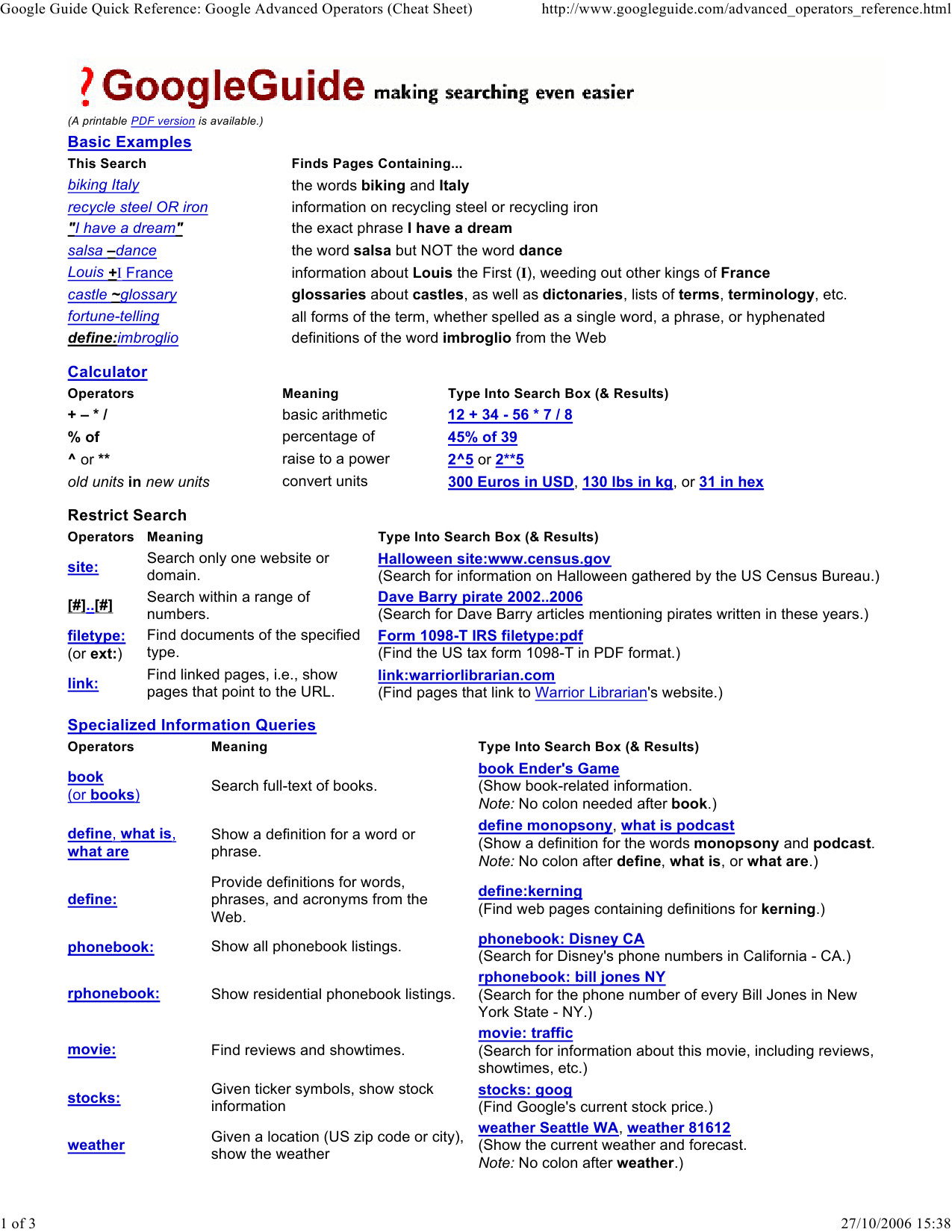 Google Guide Quick Reference: Google Advanced Operators (Cheat Sheet) http://www.googleguide.com/advanced_operators_reference.html

? GoogleGuide making searching even easier

(A printable PDF version is available.)

Basic Examples

| This Search | Finds Pages Containing... |
|---|---|
| biking Italy | the words biking and Italy |
| recycle steel OR iron | information on recycling steel or recycling iron |
| "I have a dream" | the exact phrase I have a dream |
| salsa –dance | the word salsa but NOT the word dance |
| Louis +I France | information about Louis the First (I), weeding out other kings of France |
| castle ~glossary | glossaries about castles, as well as dictonaries, lists of terms, terminology, etc. |
| fortune-telling | all forms of the term, whether spelled as a single word, a phrase, or hyphenated |
| define:imbroglio | definitions of the word imbroglio from the Web |

Calculator

| Operators | Meaning | Type Into Search Box (& Results) |
|---|---|---|
| + – * / | basic arithmetic | 12 + 34 - 56 * 7 / 8 |
| % of | percentage of | 45% of 39 |
| ^ or ** | raise to a power | 2^5 or 2**5 |
| old units in new units | convert units | 300 Euros in USD, 130 lbs in kg, or 31 in hex |

Restrict Search

| Operators | Meaning | Type Into Search Box (& Results) |
|---|---|---|
| site: | Search only one website or domain. | Halloween site:www.census.gov (Search for information on Halloween gathered by the US Census Bureau.) |
| [#]..[#] | Search within a range of numbers. | Dave Barry pirate 2002..2006 (Search for Dave Barry articles mentioning pirates written in these years.) |
| filetype: (or ext:) | Find documents of the specified type. | Form 1098-T IRS filetype:pdf (Find the US tax form 1098-T in PDF format.) |
| link: | Find linked pages, i.e., show pages that point to the URL. | link:warriorlibrarian.com (Find pages that link to Warrior Librarian's website.) |

Specialized Information Queries

| Operators | Meaning | Type Into Search Box (& Results) |
|---|---|---|
| book (or books) | Search full-text of books. | book Ender's Game (Show book-related information. Note: No colon needed after book.) |
| define, what is, what are | Show a definition for a word or phrase. | define monopsony, what is podcast (Show a definition for the words monopsony and podcast. Note: No colon after define, what is, or what are.) |
| define: | Provide definitions for words, phrases, and acronyms from the Web. | define:kerning (Find web pages containing definitions for kerning.) |
| phonebook: | Show all phonebook listings. | phonebook: Disney CA (Search for Disney's phone numbers in California - CA.) |
| rphonebook: | Show residential phonebook listings. | rphonebook: bill jones NY (Search for the phone number of every Bill Jones in New York State - NY.) |
| movie: | Find reviews and showtimes. | movie: traffic (Search for information about this movie, including reviews, showtimes, etc.) |
| stocks: | Given ticker symbols, show stock information | stocks: goog (Find Google's current stock price.) |
| weather | Given a location (US zip code or city), show the weather | weather Seattle WA, weather 81612 (Show the current weather and forecast. Note: No colon after weather.) |

1 of 3 27/10/2006 15:38